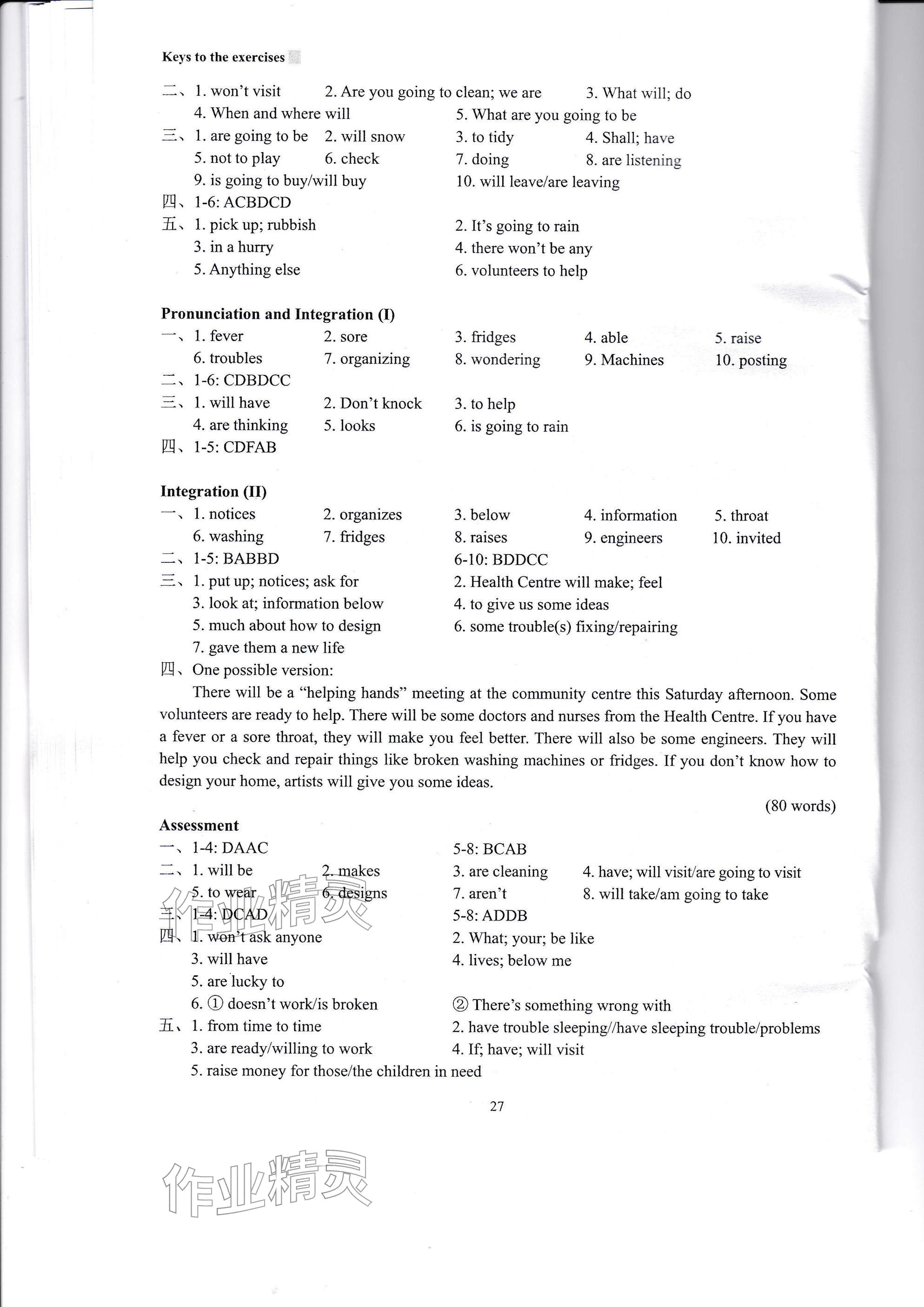 Keys to the exercises

二、1. won't visit 2. Are you going to clean; we are 3. What will; do
4. When and where will 5. What are you going to be
三、1. are going to be 2. will snow 3. to tidy 4. Shall; have
5. not to play 6. check 7. doing 8. are listening
9. is going to buy/will buy 10. will leave/are leaving
四、1-6: ACBDCD
五、1. pick up; rubbish 2. It's going to rain
3. in a hurry 4. there won't be any
5. Anything else 6. volunteers to help

Pronunciation and Integration (I)
一、1. fever 2. sore 3. fridges 4. able 5. raise
6. troubles 7. organizing 8. wondering 9. Machines 10. posting
二、1-6: CDBDCC
三、1. will have 2. Don't knock 3. to help
4. are thinking 5. looks 6. is going to rain
四、1-5: CDFAB

Integration (II)
一、1. notices 2. organizes 3. below 4. information 5. throat
6. washing 7. fridges 8. raises 9. engineers 10. invited
二、1-5: BABBD 6-10: BDDCC
三、1. put up; notices; ask for 2. Health Centre will make; feel
3. look at; information below 4. to give us some ideas
5. much about how to design 6. some trouble(s) fixing/repairing
7. gave them a new life
四、One possible version:

There will be a "helping hands" meeting at the community centre this Saturday afternoon. Some volunteers are ready to help. There will be some doctors and nurses from the Health Centre. If you have a fever or a sore throat, they will make you feel better. There will also be some engineers. They will help you check and repair things like broken washing machines or fridges. If you don't know how to design your home, artists will give you some ideas.

(80 words)

Assessment
一、1-4: DAAC 5-8: BCAB
二、1. will be 2. makes 3. are cleaning 4. have; will visit/are going to visit
5. to wear 6. designs 7. aren't 8. will take/am going to take
三、1-4: DCAD 5-8: ADDB
四、1. won't ask anyone 2. What; your; be like
3. will have 4. lives; below me
5. are lucky to
6. ① doesn't work/is broken ② There's something wrong with
五、1. from time to time 2. have trouble sleeping//have sleeping trouble/problems
3. are ready/willing to work 4. If; have; will visit
5. raise money for those/the children in need

27

作业精灵